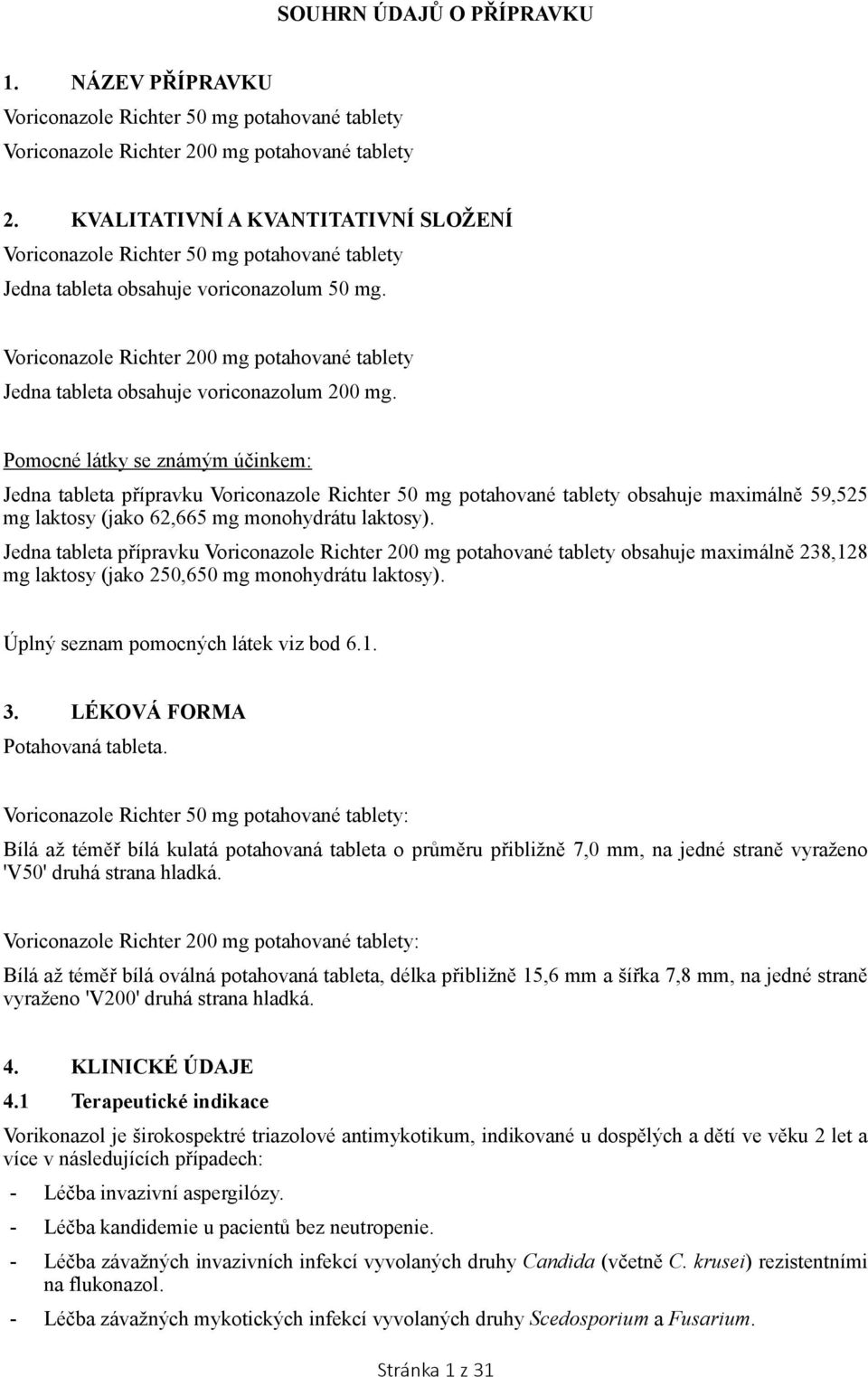 SOUHRN ÚDAJŮ O PŘÍPRAVKU

1. NÁZEV PŘÍPRAVKU

Voriconazole Richter 50 mg potahované tablety

Voriconazole Richter 200 mg potahované tablety

2. KVALITATIVNÍ A KVANTITATIVNÍ SLOŽENÍ

Voriconazole Richter 50 mg potahované tablety

Jedna tableta obsahuje voriconazolum 50 mg.

Voriconazole Richter 200 mg potahované tablety

Jedna tableta obsahuje voriconazolum 200 mg.

Pomocné látky se známým účinkem:

Jedna tableta přípravku Voriconazole Richter 50 mg potahované tablety obsahuje maximálně 59,525 mg laktosy (jako 62,665 mg monohydrátu laktosy).

Jedna tableta přípravku Voriconazole Richter 200 mg potahované tablety obsahuje maximálně 238,128 mg laktosy (jako 250,650 mg monohydrátu laktosy).

Úplný seznam pomocných látek viz bod 6.1.

3. LÉKOVÁ FORMA

Potahovaná tableta.

Voriconazole Richter 50 mg potahované tablety:

Bílá až téměř bílá kulatá potahovaná tableta o průměru přibližně 7,0 mm, na jedné straně vyraženo 'V50' druhá strana hladká.

Voriconazole Richter 200 mg potahované tablety:

Bílá až téměř bílá oválná potahovaná tableta, délka přibližně 15,6 mm a šířka 7,8 mm, na jedné straně vyraženo 'V200' druhá strana hladká.

4. KLINICKÉ ÚDAJE

4.1 Terapeutické indikace

Vorikonazol je širokospektré triazolové antimykotikum, indikované u dospělých a dětí ve věku 2 let a více v následujících případech:

- Léčba invazivní aspergilózy.
- Léčba kandidemie u pacientů bez neutropenie.
- Léčba závažných invazivních infekcí vyvolaných druhy Candida (včetně C. krusei) rezistentními na flukonazol.
- Léčba závažných mykotických infekcí vyvolaných druhy Scedosporium a Fusarium.

Stránka 1 z 31